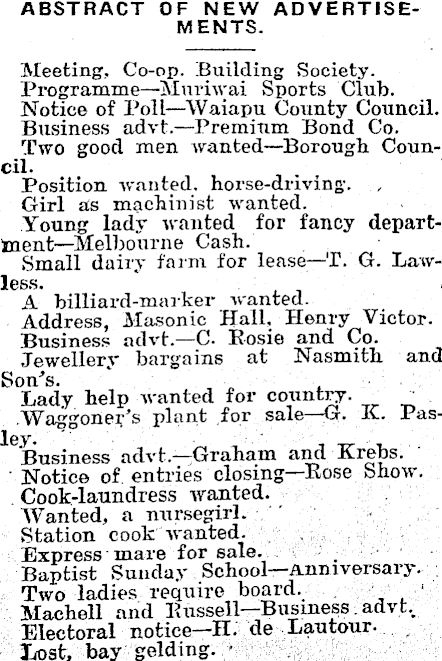 ABSTRACT OF NEW ADVERTISEMENTS.

Meeting, Co-op. Building Society.
Programme—Muriwai Sports Club.
Notice of Poll—Waiapu County Council.
Business advt.—Premium Bond Co.
Two good men wanted—Borough Council.
Position wanted, horse-driving.
Girl as machinist wanted.
Young lady wanted for fancy department—Melbourne Cash.
Small dairy farm for lease—T. G. Lawless.
A billiard-marker wanted.
Address, Masonic Hall, Henry Victor.
Business advt.—C. Rosie and Co.
Jewellery bargains at Nasmith and Son's.
Lady help wanted for country.
Waggoner's plant for sale—G. K. Pasley.
Business advt.—Graham and Krebs.
Notice of entries closing—Rose Show.
Cook-laundress wanted.
Wanted, a nursegirl.
Station cook wanted.
Express mare for sale.
Baptist Sunday School—Anniversary.
Two ladies require board.
Machell and Russell—Business advt.
Electoral notice—H. de Lautour.
Lost, bay gelding.